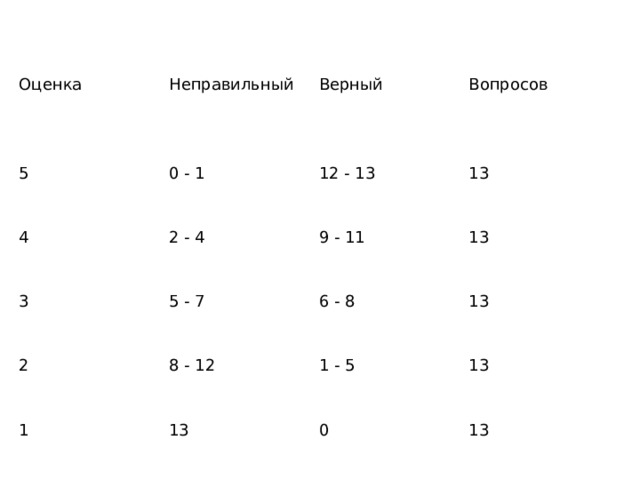 | Оценка | Неправильный | Верный | Вопросов |
|---|---|---|---|
| 5 | 0 - 1 | 12 - 13 | 13 |
| 4 | 2 - 4 | 9 - 11 | 13 |
| 3 | 5 - 7 | 6 - 8 | 13 |
| 2 | 8 - 12 | 1 - 5 | 13 |
| 1 | 13 | 0 | 13 |